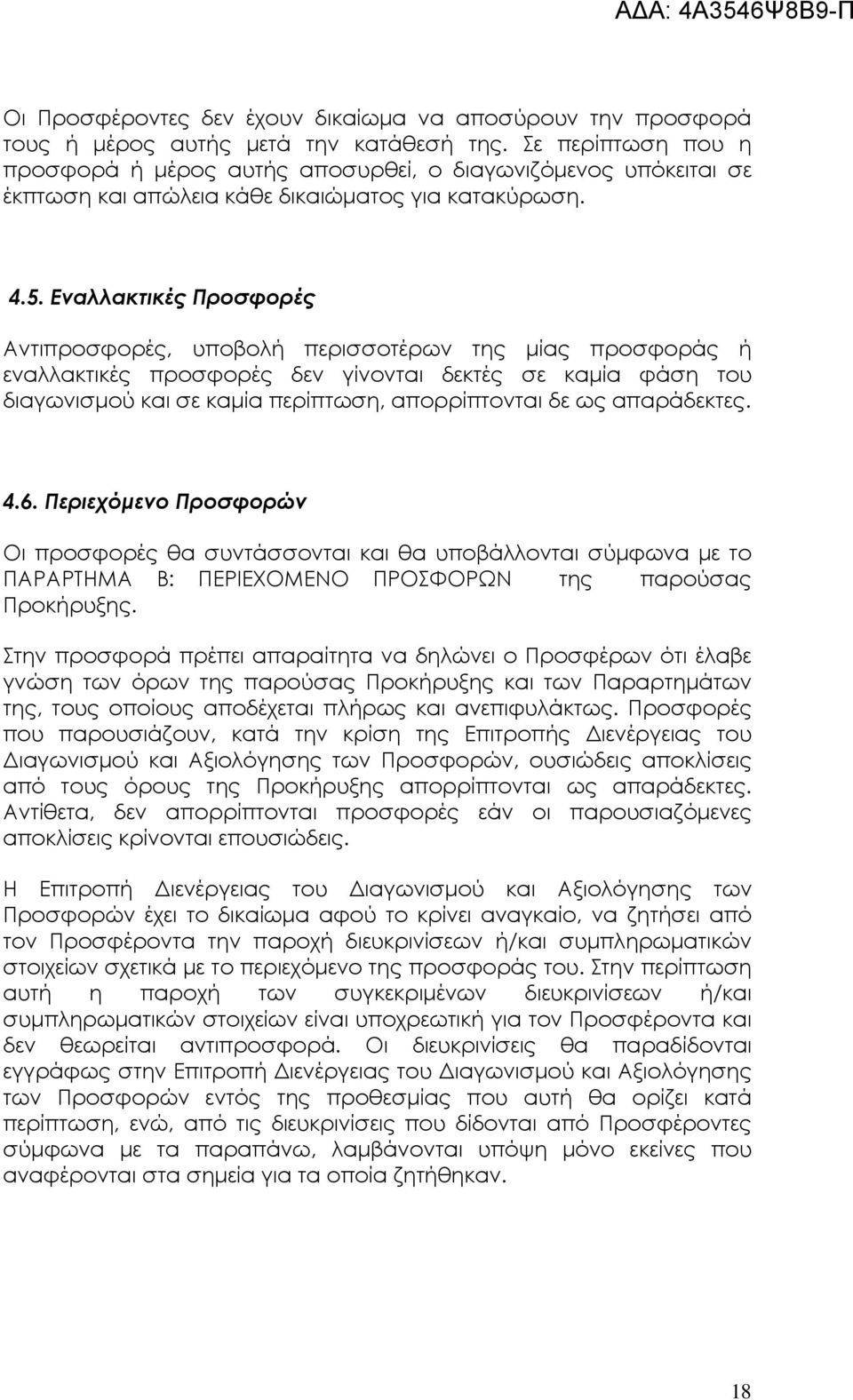 ΑΔΑ: 4Α3546Ψ8Β9-Π

Οι Προσφέροντες δεν έχουν δικαίωμα να αποσύρουν την προσφορά τους ή μέρος αυτής μετά την κατάθεσή της. Σε περίπτωση που η προσφορά ή μέρος αυτής αποσυρθεί, ο διαγωνιζόμενος υπόκειται σε έκπτωση και απώλεια κάθε δικαιώματος για κατακύρωση.

4.5. Εναλλακτικές Προσφορές

Αντιπροσφορές, υποβολή περισσοτέρων της μίας προσφοράς ή εναλλακτικές προσφορές δεν γίνονται δεκτές σε καμία φάση του διαγωνισμού και σε καμία περίπτωση, απορρίπτονται δε ως απαράδεκτες.

4.6. Περιεχόμενο Προσφορών

Οι προσφορές θα συντάσσονται και θα υποβάλλονται σύμφωνα με το ΠΑΡΑΡΤΗΜΑ Β: ΠΕΡΙΕΧΟΜΕΝΟ ΠΡΟΣΦΟΡΩΝ της παρούσας Προκήρυξης.

Στην προσφορά πρέπει απαραίτητα να δηλώνει ο Προσφέρων ότι έλαβε γνώση των όρων της παρούσας Προκήρυξης και των Παραρτημάτων της, τους οποίους αποδέχεται πλήρως και ανεπιφυλάκτως. Προσφορές που παρουσιάζουν, κατά την κρίση της Επιτροπής Διενέργειας του Διαγωνισμού και Αξιολόγησης των Προσφορών, ουσιώδεις αποκλίσεις από τους όρους της Προκήρυξης απορρίπτονται ως απαράδεκτες. Αντίθετα, δεν απορρίπτονται προσφορές εάν οι παρουσιαζόμενες αποκλίσεις κρίνονται επουσιώδεις.

Η Επιτροπή Διενέργειας του Διαγωνισμού και Αξιολόγησης των Προσφορών έχει το δικαίωμα αφού το κρίνει αναγκαίο, να ζητήσει από τον Προσφέροντα την παροχή διευκρινίσεων ή/και συμπληρωματικών στοιχείων σχετικά με το περιεχόμενο της προσφοράς του. Στην περίπτωση αυτή η παροχή των συγκεκριμένων διευκρινίσεων ή/και συμπληρωματικών στοιχείων είναι υποχρεωτική για τον Προσφέροντα και δεν θεωρείται αντιπροσφορά. Οι διευκρινίσεις θα παραδίδονται εγγράφως στην Επιτροπή Διενέργειας του Διαγωνισμού και Αξιολόγησης των Προσφορών εντός της προθεσμίας που αυτή θα ορίζει κατά περίπτωση, ενώ, από τις διευκρινίσεις που δίδονται από Προσφέροντες σύμφωνα με τα παραπάνω, λαμβάνονται υπόψη μόνο εκείνες που αναφέρονται στα σημεία για τα οποία ζητήθηκαν.

18